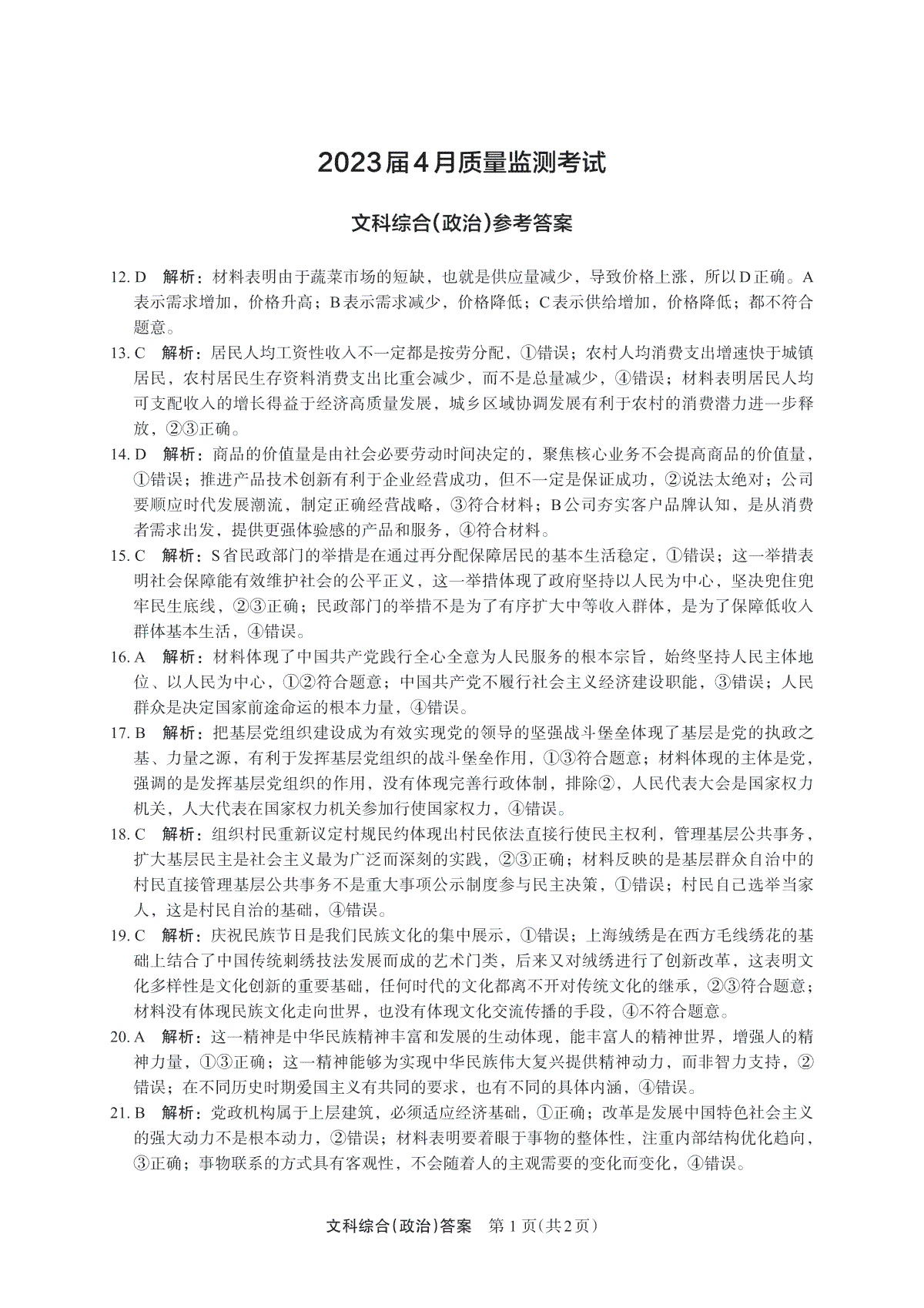 2023届4月质量监测考试

文科综合(政治)参考答案

12. D　解析：材料表明由于蔬菜市场的短缺，也就是供应量减少，导致价格上涨，所以D正确。A表示需求增加，价格升高；B表示需求减少，价格降低；C表示供给增加，价格降低；都不符合题意。

13. C　解析：居民人均工资性收入不一定都是按劳分配，①错误；农村人均消费支出增速快于城镇居民，农村居民生存资料消费支出比重会减少，而不是总量减少，④错误；材料表明居民人均可支配收入的增长得益于经济高质量发展，城乡区域协调发展有利于农村的消费潜力进一步释放，②③正确。

14. D　解析：商品的价值量是由社会必要劳动时间决定的，聚焦核心业务不会提高商品的价值量，①错误；推进产品技术创新有利于企业经营成功，但不一定是保证成功，②说法太绝对；公司要顺应时代发展潮流，制定正确经营战略，③符合材料；B公司夯实客户品牌认知，是从消费者需求出发，提供更强体验感的产品和服务，④符合材料。

15. C　解析：S省民政部门的举措是在通过再分配保障居民的基本生活稳定，①错误；这一举措表明社会保障能有效维护社会的公平正义，这一举措体现了政府坚持以人民为中心，坚决兜住兜牢民生底线，②③正确；民政部门的举措不是为了有序扩大中等收入群体，是为了保障低收入群体基本生活，④错误。

16. A　解析：材料体现了中国共产党践行全心全意为人民服务的根本宗旨，始终坚持人民主体地位、以人民为中心，①②符合题意；中国共产党不履行社会主义经济建设职能，③错误；人民群众是决定国家前途命运的根本力量，④错误。

17. B　解析：把基层党组织建设成为有效实现党的领导的坚强战斗堡垒体现了基层是党的执政之基、力量之源，有利于发挥基层党组织的战斗堡垒作用，①③符合题意；材料体现的主体是党，强调的是发挥基层党组织的作用，没有体现完善行政体制，排除②，人民代表大会是国家权力机关，人大代表在国家权力机关参加行使国家权力，④错误。

18. C　解析：组织村民重新议定村规民约体现出村民依法直接行使民主权利，管理基层公共事务，扩大基层民主是社会主义最为广泛而深刻的实践，②③正确；材料反映的是基层群众自治中的村民直接管理基层公共事务不是重大事项公示制度参与民主决策，①错误；村民自己选举当家人，这是村民自治的基础，④错误。

19. C　解析：庆祝民族节日是我们民族文化的集中展示，①错误；上海绒绣是在西方毛线绣花的基础上结合了中国传统刺绣技法发展而成的艺术门类，后来又对绒绣进行了创新改革，这表明文化多样性是文化创新的重要基础，任何时代的文化都离不开对传统文化的继承，②③符合题意；材料没有体现民族文化走向世界，也没有体现文化交流传播的手段，④不符合题意。

20. A　解析：这一精神是中华民族精神丰富和发展的生动体现，能丰富人的精神世界，增强人的精神力量，①③正确；这一精神能够为实现中华民族伟大复兴提供精神动力，而非智力支持，②错误；在不同历史时期爱国主义有共同的要求，也有不同的具体内涵，④错误。

21. B　解析：党政机构属于上层建筑，必须适应经济基础，①正确；改革是发展中国特色社会主义的强大动力不是根本动力，②错误；材料表明要着眼于事物的整体性，注重内部结构优化趋向，③正确；事物联系的方式具有客观性，不会随着人的主观需要的变化而变化，④错误。

文科综合(政治)答案　第1页(共2页)